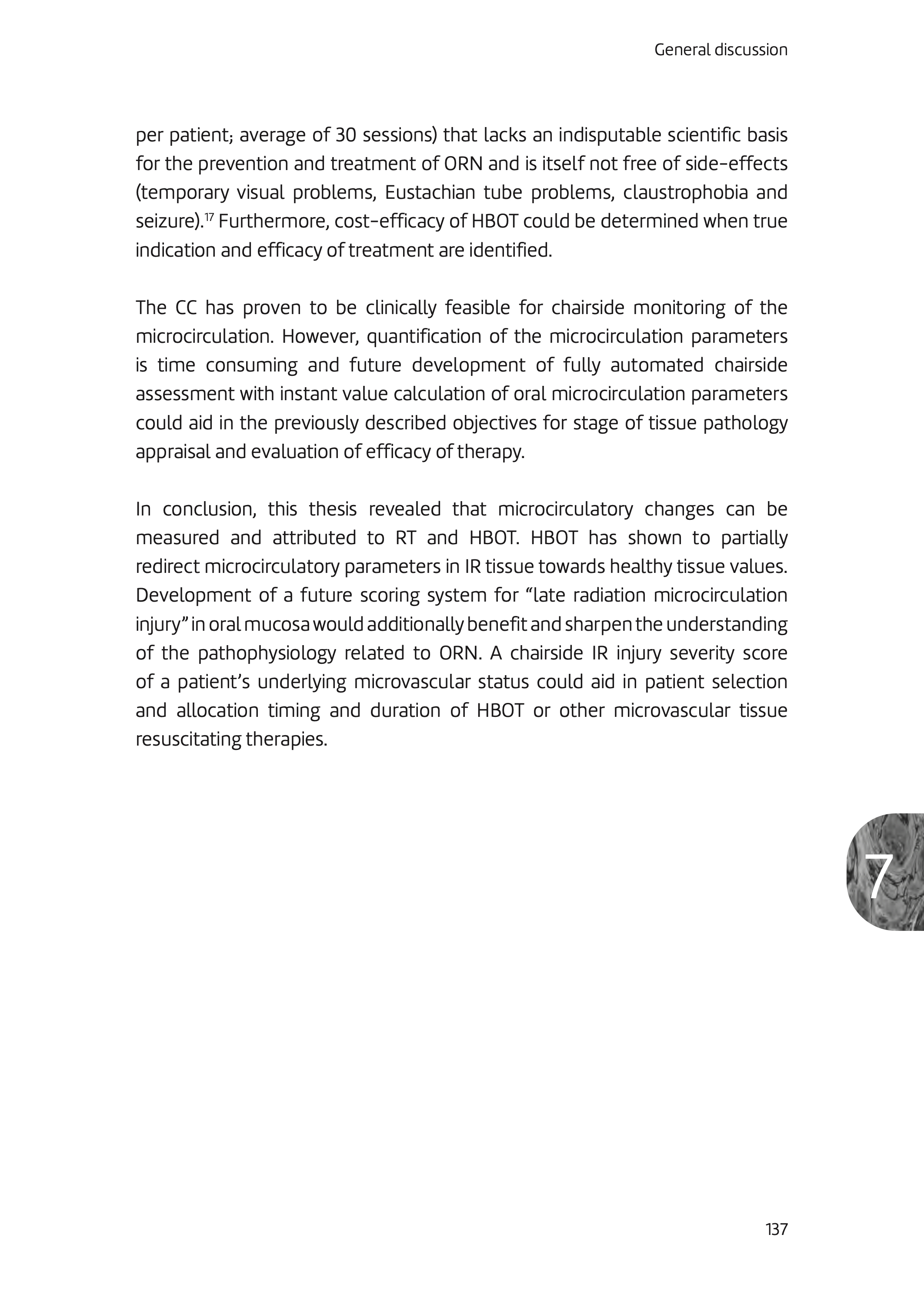 General discussion

per patient; average of 30 sessions) that lacks an indisputable scientific basis for the prevention and treatment of ORN and is itself not free of side-effects (temporary visual problems, Eustachian tube problems, claustrophobia and seizure).$^{17}$ Furthermore, cost-efficacy of HBOT could be determined when true indication and efficacy of treatment are identified.

The CC has proven to be clinically feasible for chairside monitoring of the microcirculation. However, quantification of the microcirculation parameters is time consuming and future development of fully automated chairside assessment with instant value calculation of oral microcirculation parameters could aid in the previously described objectives for stage of tissue pathology appraisal and evaluation of efficacy of therapy.

In conclusion, this thesis revealed that microcirculatory changes can be measured and attributed to RT and HBOT. HBOT has shown to partially redirect microcirculatory parameters in IR tissue towards healthy tissue values. Development of a future scoring system for “late radiation microcirculation injury” in oral mucosa would additionally benefit and sharpen the understanding of the pathophysiology related to ORN. A chairside IR injury severity score of a patient’s underlying microvascular status could aid in patient selection and allocation timing and duration of HBOT or other microvascular tissue resuscitating therapies.

7

137